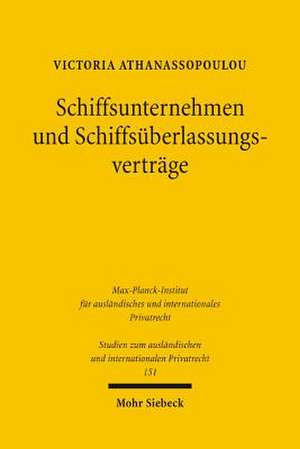 VICTORIA ATHANASSOPOULOU

Schiffsunternehmen und Schiffsüberlassungsverträge

Max-Planck-Institut für ausländisches und internationales Privatrecht

Studien zum ausländischen und internationalen Privatrecht
151

Mohr Siebeck